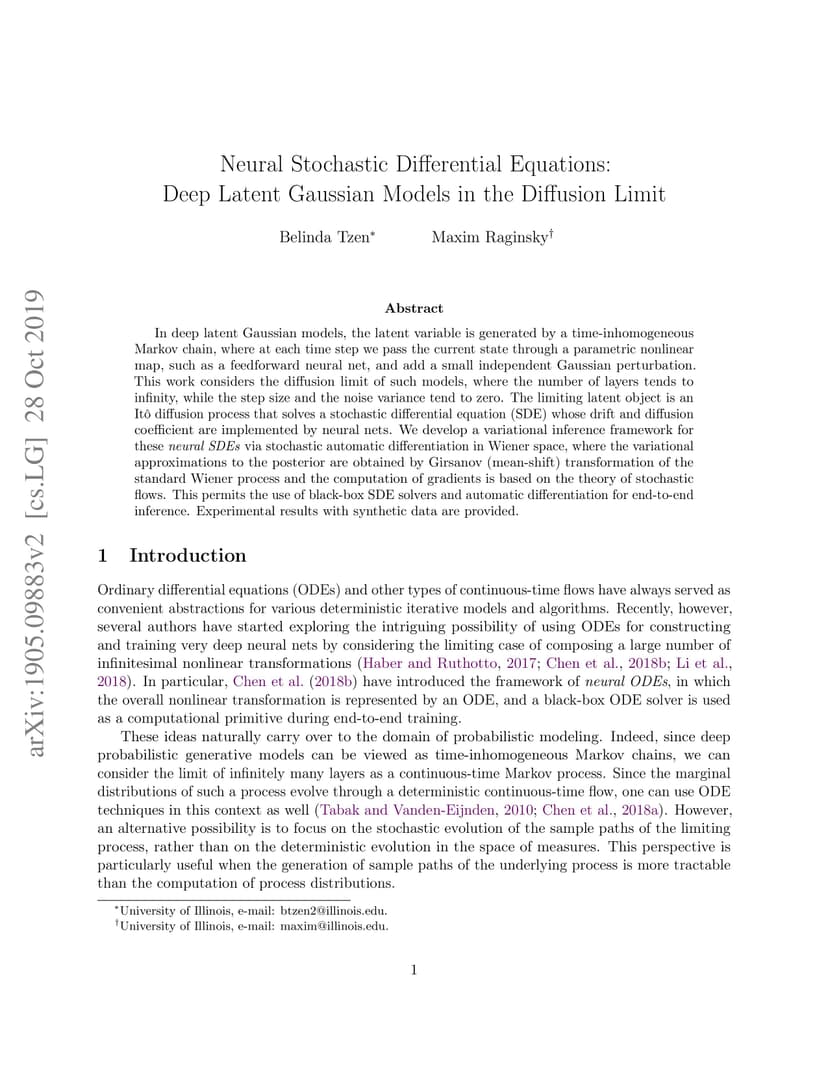 arXiv:1905.09883v2 [cs.LG] 28 Oct 2019

Neural Stochastic Differential Equations: Deep Latent Gaussian Models in the Diffusion Limit

Belinda Tzen* Maxim Raginsky†

Abstract

In deep latent Gaussian models, the latent variable is generated by a time-inhomogeneous Markov chain, where at each time step we pass the current state through a parametric nonlinear map, such as a feedforward neural net, and add a small independent Gaussian perturbation. This work considers the diffusion limit of such models, where the number of layers tends to infinity, while the step size and the noise variance tend to zero. The limiting latent object is an Itô diffusion process that solves a stochastic differential equation (SDE) whose drift and diffusion coefficient are implemented by neural nets. We develop a variational inference framework for these neural SDEs via stochastic automatic differentiation in Wiener space, where the variational approximations to the posterior are obtained by Girsanov (mean-shift) transformation of the standard Wiener process and the computation of gradients is based on the theory of stochastic flows. This permits the use of black-box SDE solvers and automatic differentiation for end-to-end inference. Experimental results with synthetic data are provided.

1 Introduction

Ordinary differential equations (ODEs) and other types of continuous-time flows have always served as convenient abstractions for various deterministic iterative models and algorithms. Recently, however, several authors have started exploring the intriguing possibility of using ODEs for constructing and training very deep neural nets by considering the limiting case of composing a large number of infinitesimal nonlinear transformations (Haber and Ruthotto, 2017; Chen et al., 2018b; Li et al., 2018). In particular, Chen et al. (2018b) have introduced the framework of neural ODEs, in which the overall nonlinear transformation is represented by an ODE, and a black-box ODE solver is used as a computational primitive during end-to-end training.

These ideas naturally carry over to the domain of probabilistic modeling. Indeed, since deep probabilistic generative models can be viewed as time-inhomogeneous Markov chains, we can consider the limit of infinitely many layers as a continuous-time Markov process. Since the marginal distributions of such a process evolve through a deterministic continuous-time flow, one can use ODE techniques in this context as well (Tabak and Vanden-Eijnden, 2010; Chen et al., 2018a). However, an alternative possibility is to focus on the stochastic evolution of the sample paths of the limiting process, rather than on the deterministic evolution in the space of measures. This perspective is particularly useful when the generation of sample paths of the underlying process is more tractable than the computation of process distributions.

*University of Illinois, e-mail: btzen2@illinois.edu.
†University of Illinois, e-mail: maxim@illinois.edu.

1